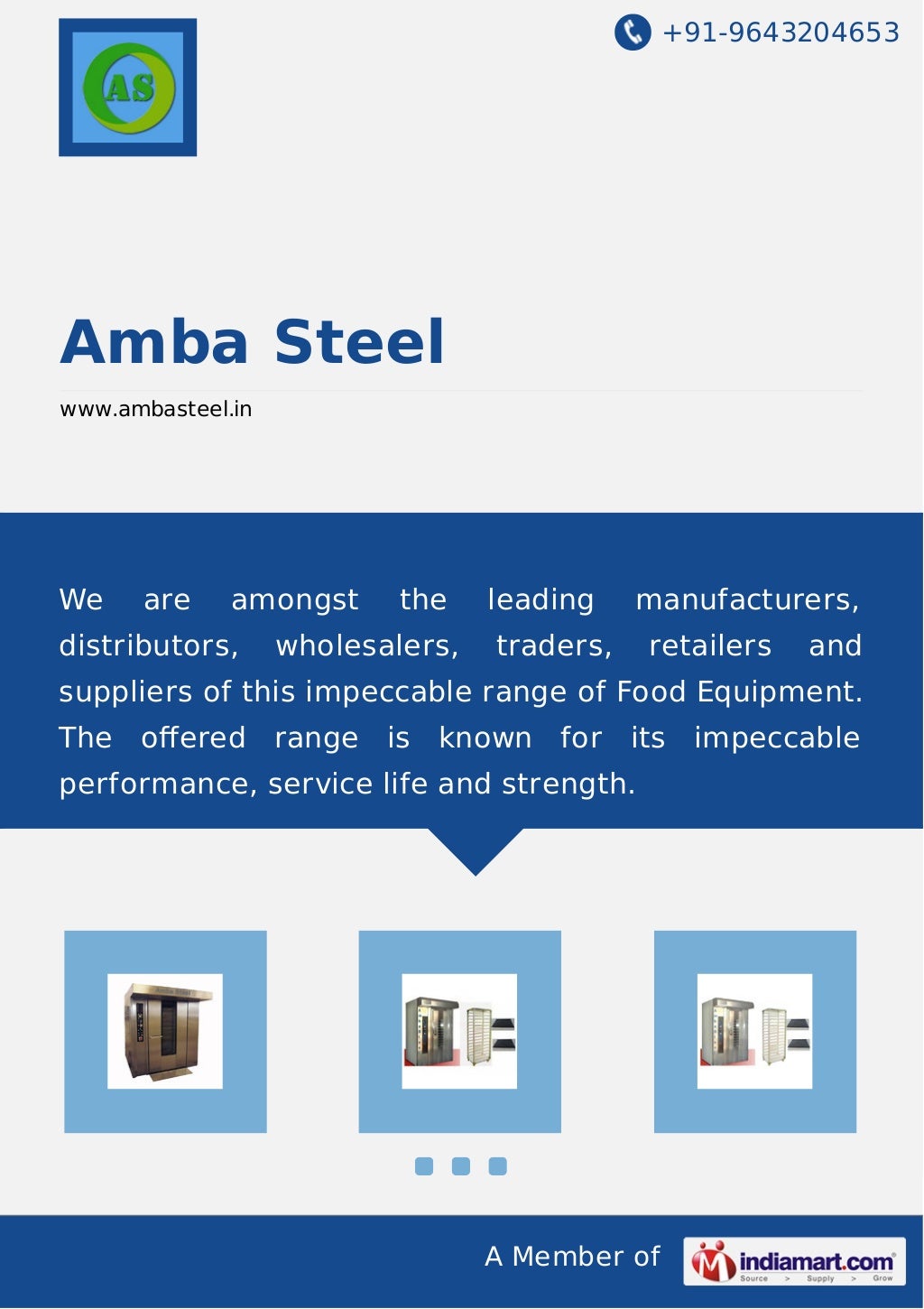 AS

+91-9643204653

Amba Steel

www.ambasteel.in

We are amongst the leading manufacturers, distributors, wholesalers, traders, retailers and suppliers of this impeccable range of Food Equipment. The offered range is known for its impeccable performance, service life and strength.

A Member of indiamart.com Source > Supply > Grow